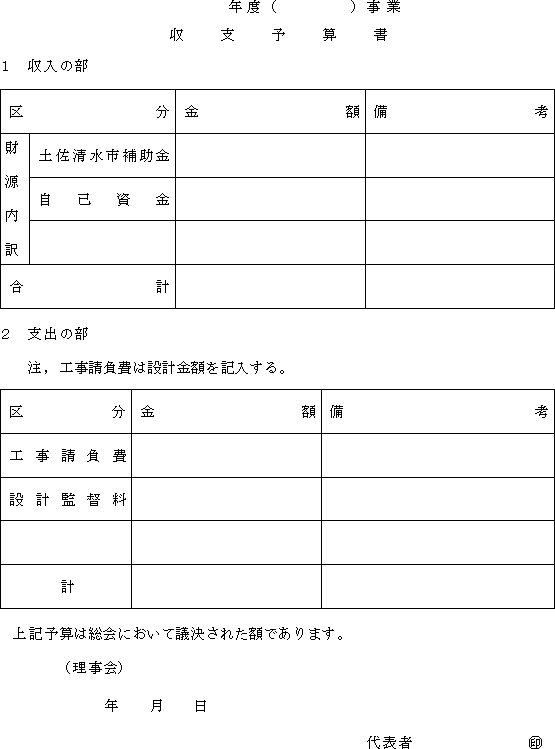 年度（　　　　）事業

収　支　予　算　書

1　収入の部

| 区　分 | | 金　額 | 備　考 |
|---|---|---|---|
| 財源内訳 | 土佐清水市補助金 | | |
| | 自己資金 | | |
| | | | |
| 合　計 | | | |

2　支出の部

注，工事請負費は設計金額を記入する。

| 区　分 | 金　額 | 備　考 |
|---|---|---|
| 工事請負費 | | |
| 設計監督料 | | |
| | | |
| 計 | | |

上記予算は総会において議決された額であります。

（理事会）

年　月　日

代表者　　　　印